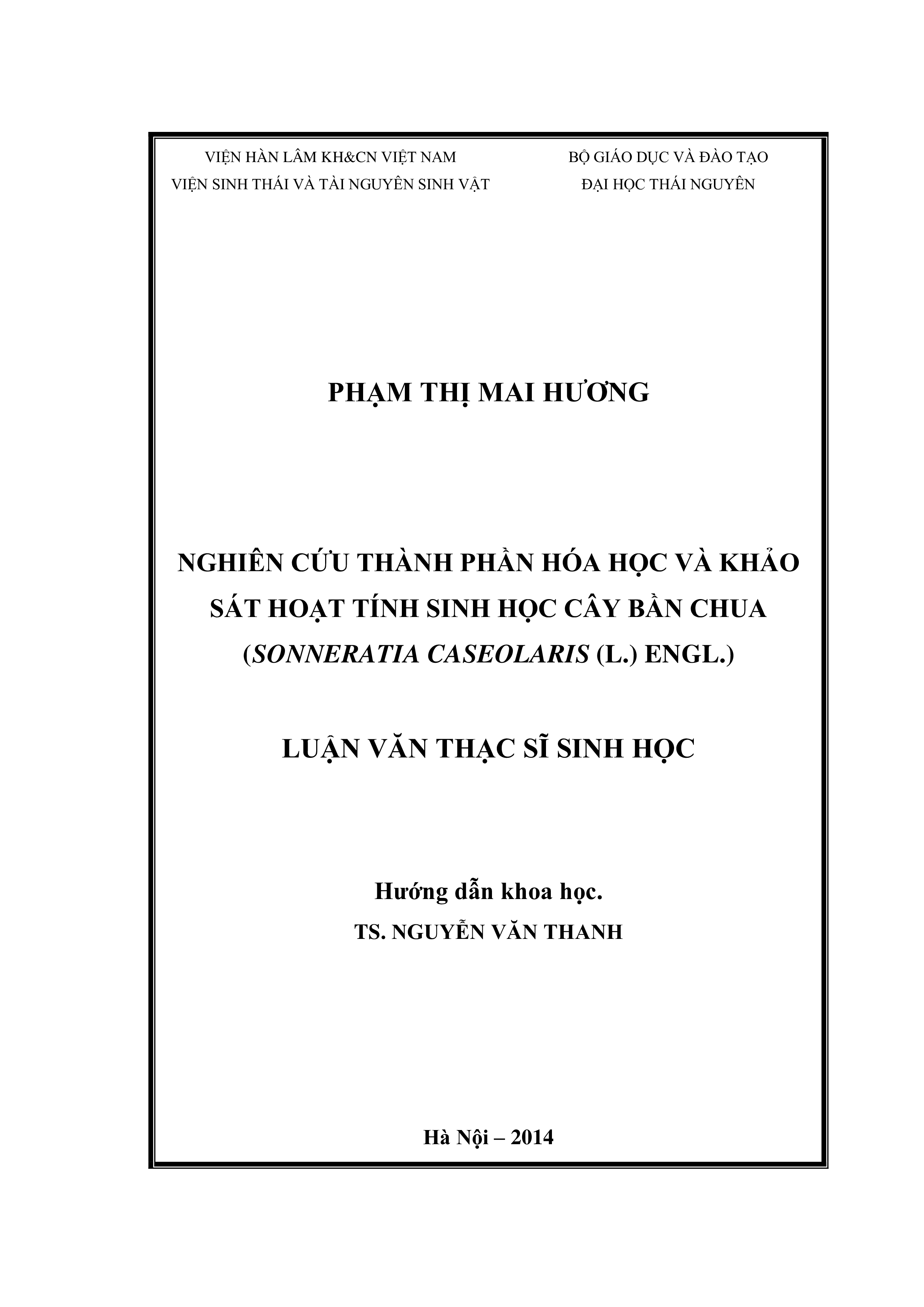 VIỆN HÀN LÂM KH&CN VIỆT NAM
VIỆN SINH THÁI VÀ TÀI NGUYÊN SINH VẬT

BỘ GIÁO DỤC VÀ ĐÀO TẠO
ĐẠI HỌC THÁI NGUYÊN

PHẠM THỊ MAI HƯƠNG

NGHIÊN CỨU THÀNH PHẦN HÓA HỌC VÀ KHẢO SÁT HOẠT TÍNH SINH HỌC CÂY BẦN CHUA (SONNERATIA CASEOLARIS (L.) ENGL.)

LUẬN VĂN THẠC SĨ SINH HỌC

Hướng dẫn khoa học.
TS. NGUYỄN VĂN THANH

Hà Nội – 2014